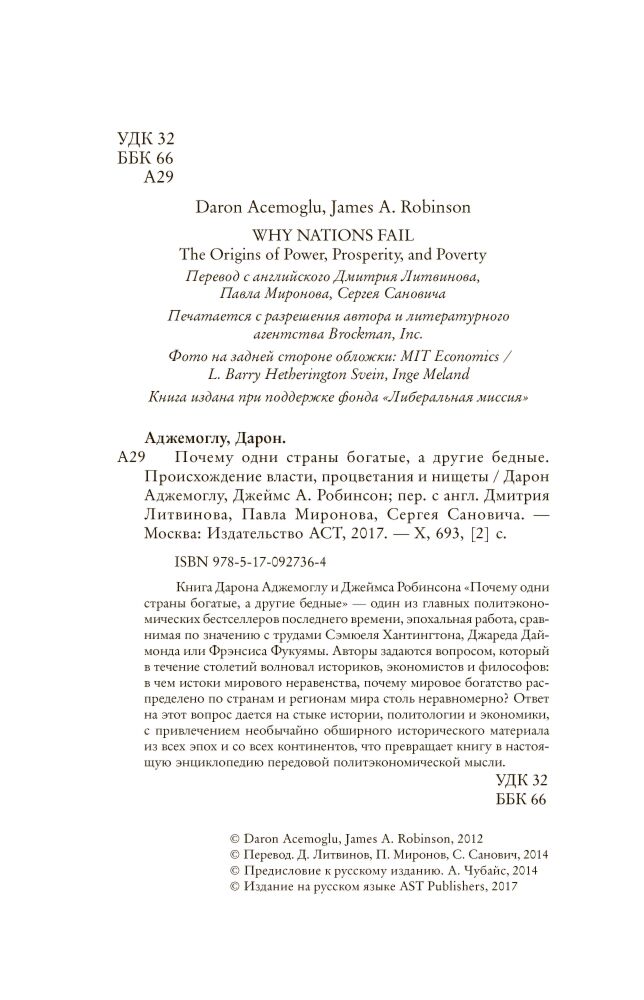 УДК 32
ББК 66
А29

Daron Acemoglu, James A. Robinson

WHY NATIONS FAIL
The Origins of Power, Prosperity, and Poverty

Перевод с английского Дмитрия Литвинова, Павла Миронова, Сергея Сановича

Печатается с разрешения автора и литературного агентства Brockman, Inc.

Фото на задней стороне обложки: MIT Economics / L. Barry Hetherington Svein, Inge Meland

Книга издана при поддержке фонда «Либеральная миссия»

Аджемоглу, Дарон.

А29 Почему одни страны богатые, а другие бедные. Происхождение власти, процветания и нищеты / Дарон Аджемоглу, Джеймс А. Робинсон; пер. с англ. Дмитрия Литвинова, Павла Миронова, Сергея Сановича. — Москва: Издательство АСТ, 2017. — X, 693, [2] с.

ISBN 978-5-17-092736-4

Книга Дарона Аджемоглу и Джеймса Робинсона «Почему одни страны богатые, а другие бедные» — один из главных политэкономических бестселлеров последнего времени, эпохальная работа, сравнимая по значению с трудами Сэмюеля Хантингтона, Джареда Даймонда или Фрэнсиса Фукуямы. Авторы задаются вопросом, который в течение столетий волновал историков, экономистов и философов: в чем истоки мирового неравенства, почему мировое богатство распределено по странам и регионам мира столь неравномерно? Ответ на этот вопрос дается на стыке истории, политологии и экономики, с привлечением необычайно обширного исторического материала из всех эпох и со всех континентов, что превращает книгу в настоящую энциклопедию передовой политэкономической мысли.

УДК 32
ББК 66

© Daron Acemoglu, James A. Robinson, 2012
© Перевод. Д. Литвинов, П. Миронов, С. Санович, 2014
© Предисловие к русскому изданию. А. Чубайс, 2014
© Издание на русском языке AST Publishers, 2017